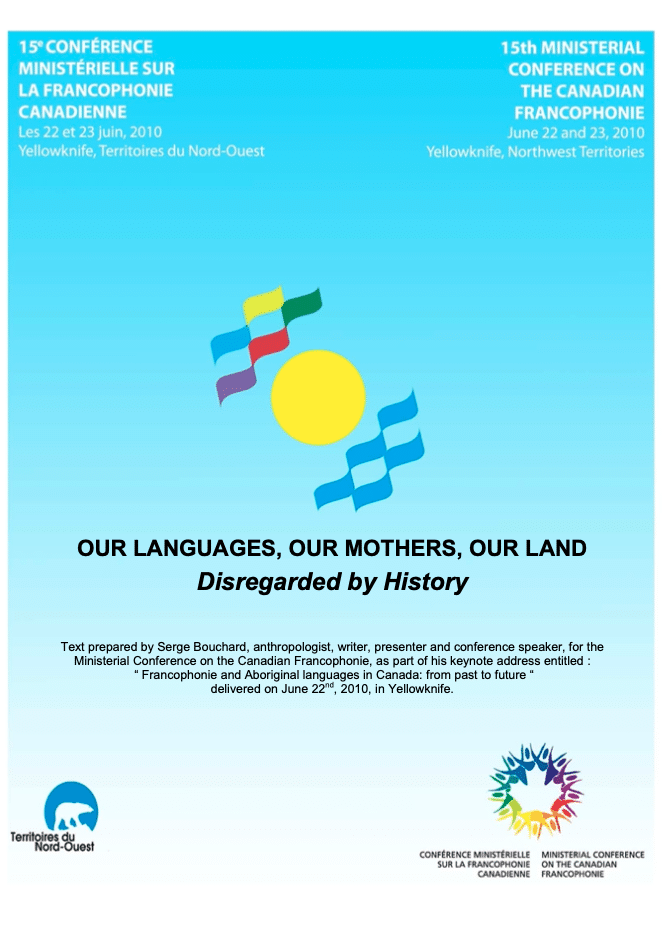 15e CONFÉRENCE
MINISTÉRIELLE SUR
LA FRANCOPHONIE
CANADIENNE
Les 22 et 23 juin, 2010
Yellowknife, Territoires du Nord-Ouest

15th MINISTERIAL
CONFERENCE ON
THE CANADIAN
FRANCOPHONIE
June 22 and 23, 2010
Yellowknife, Northwest Territories

OUR LANGUAGES, OUR MOTHERS, OUR LAND
Disregarded by History

Text prepared by Serge Bouchard, anthropologist, writer, presenter and conference speaker, for the Ministerial Conference on the Canadian Francophonie, as part of his keynote address entitled : " Francophonie and Aboriginal languages in Canada: from past to future " delivered on June 22$^{nd}$, 2010, in Yellowknife.

Territoires du
Nord-Ouest

CONFÉRENCE MINISTÉRIELLE
SUR LA FRANCOPHONIE
CANADIENNE

MINISTERIAL CONFERENCE
ON THE CANADIAN
FRANCOPHONIE